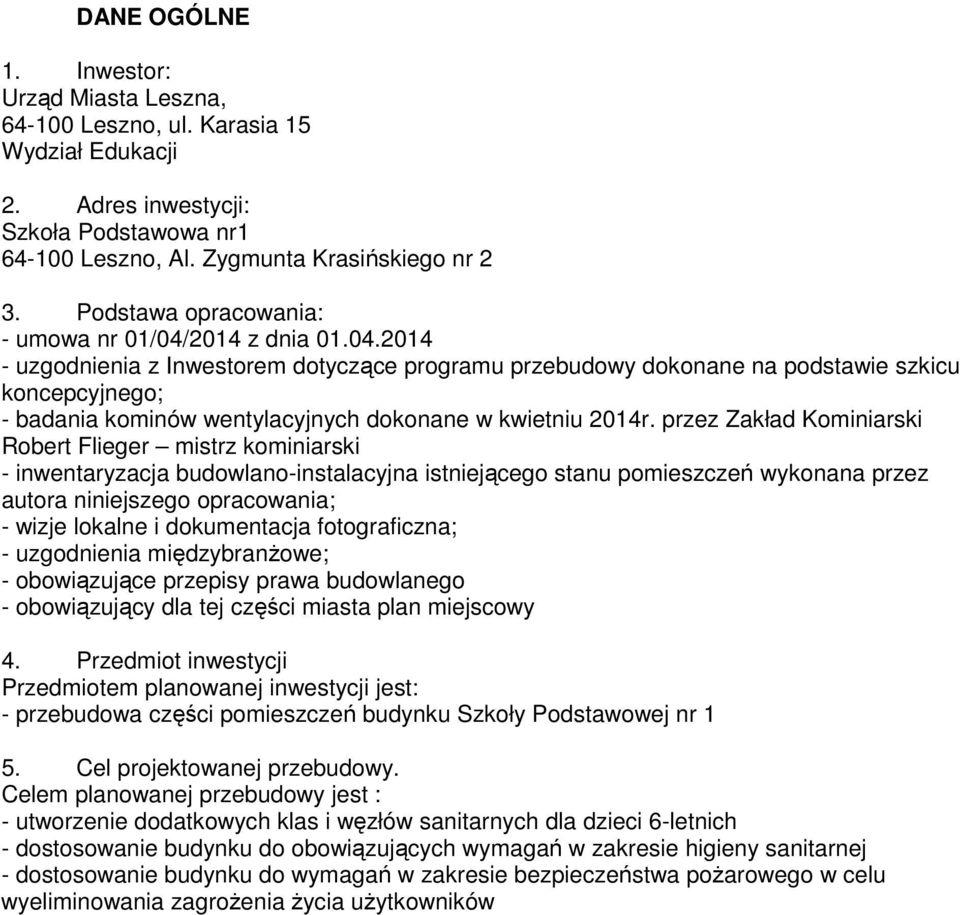 DANE OGÓLNE

1. Inwestor:
Urząd Miasta Leszna,
64-100 Leszno, ul. Karasia 15
Wydział Edukacji

2. Adres inwestycji:
Szkoła Podstawowa nr1
64-100 Leszno, Al. Zygmunta Krasińskiego nr 2

3. Podstawa opracowania:
- umowa nr 01/04/2014 z dnia 01.04.2014
- uzgodnienia z Inwestorem dotyczące programu przebudowy dokonane na podstawie szkicu koncepcyjnego;
- badania kominów wentylacyjnych dokonane w kwietniu 2014r. przez Zakład Kominiarski Robert Flieger – mistrz kominiarski
- inwentaryzacja budowlano-instalacyjna istniejącego stanu pomieszczeń wykonana przez autora niniejszego opracowania;
- wizje lokalne i dokumentacja fotograficzna;
- uzgodnienia międzybranżowe;
- obowiązujące przepisy prawa budowlanego
- obowiązujący dla tej części miasta plan miejscowy

4. Przedmiot inwestycji
Przedmiotem planowanej inwestycji jest:
- przebudowa części pomieszczeń budynku Szkoły Podstawowej nr 1

5. Cel projektowanej przebudowy.
Celem planowanej przebudowy jest :
- utworzenie dodatkowych klas i węzłów sanitarnych dla dzieci 6-letnich
- dostosowanie budynku do obowiązujących wymagań w zakresie higieny sanitarnej
- dostosowanie budynku do wymagań w zakresie bezpieczeństwa pożarowego w celu wyeliminowania zagrożenia życia użytkowników